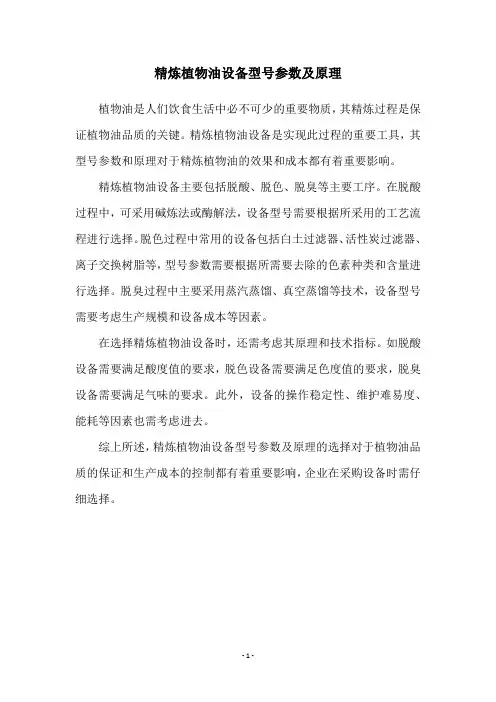 精炼植物油设备型号参数及原理

植物油是人们饮食生活中必不可少的重要物质，其精炼过程是保证植物油品质的关键。精炼植物油设备是实现此过程的重要工具，其型号参数和原理对于精炼植物油的效果和成本都有着重要影响。

精炼植物油设备主要包括脱酸、脱色、脱臭等主要工序。在脱酸过程中，可采用碱炼法或酶解法，设备型号需要根据所采用的工艺流程进行选择。脱色过程中常用的设备包括白土过滤器、活性炭过滤器、离子交换树脂等，型号参数需要根据所需要去除的色素种类和含量进行选择。脱臭过程中主要采用蒸汽蒸馏、真空蒸馏等技术，设备型号需要考虑生产规模和设备成本等因素。

在选择精炼植物油设备时，还需考虑其原理和技术指标。如脱酸设备需要满足酸度值的要求，脱色设备需要满足色度值的要求，脱臭设备需要满足气味的要求。此外，设备的操作稳定性、维护难易度、能耗等因素也需考虑进去。

综上所述，精炼植物油设备型号参数及原理的选择对于植物油品质的保证和生产成本的控制都有着重要影响，企业在采购设备时需仔细选择。

- 1 -